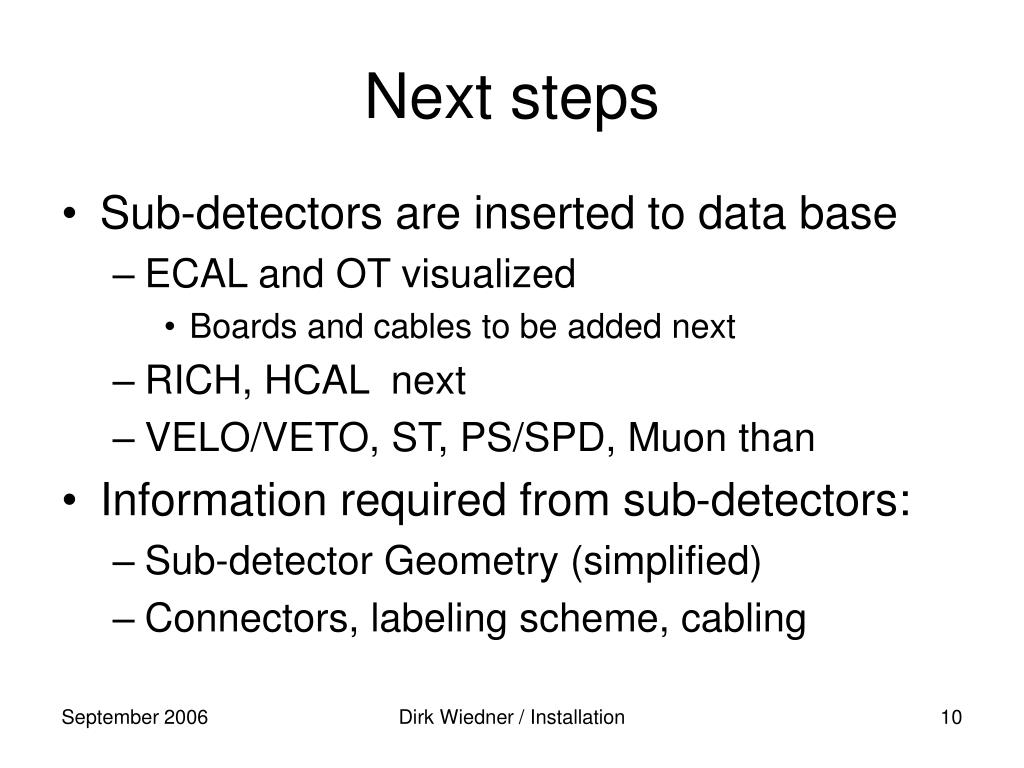 Next steps

• Sub-detectors are inserted to data base
– ECAL and OT visualized
• Boards and cables to be added next
– RICH, HCAL next
– VELO/VETO, ST, PS/SPD, Muon than
• Information required from sub-detectors:
– Sub-detector Geometry (simplified)
– Connectors, labeling scheme, cabling

September 2006
Dirk Wiedner / Installation
10